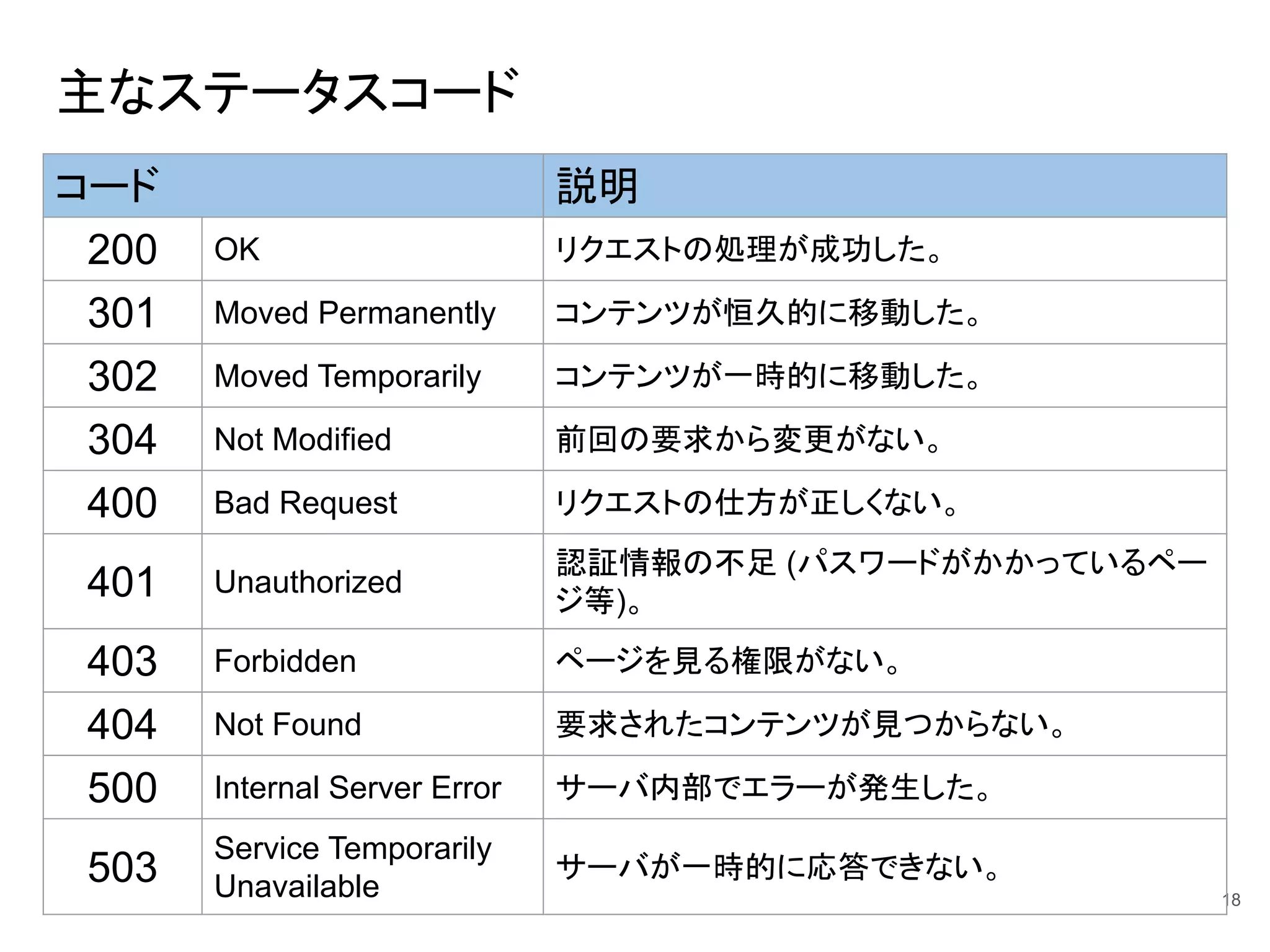 主なステータスコード

| コード | | 説明 |
|---|---|---|
| 200 | OK | リクエストの処理が成功した。 |
| 301 | Moved Permanently | コンテンツが恒久的に移動した。 |
| 302 | Moved Temporarily | コンテンツが一時的に移動した。 |
| 304 | Not Modified | 前回の要求から変更がない。 |
| 400 | Bad Request | リクエストの仕方が正しくない。 |
| 401 | Unauthorized | 認証情報の不足 (パスワードがかかっているページ等)。 |
| 403 | Forbidden | ページを見る権限がない。 |
| 404 | Not Found | 要求されたコンテンツが見つからない。 |
| 500 | Internal Server Error | サーバ内部でエラーが発生した。 |
| 503 | Service Temporarily Unavailable | サーバが一時的に応答できない。 |

18